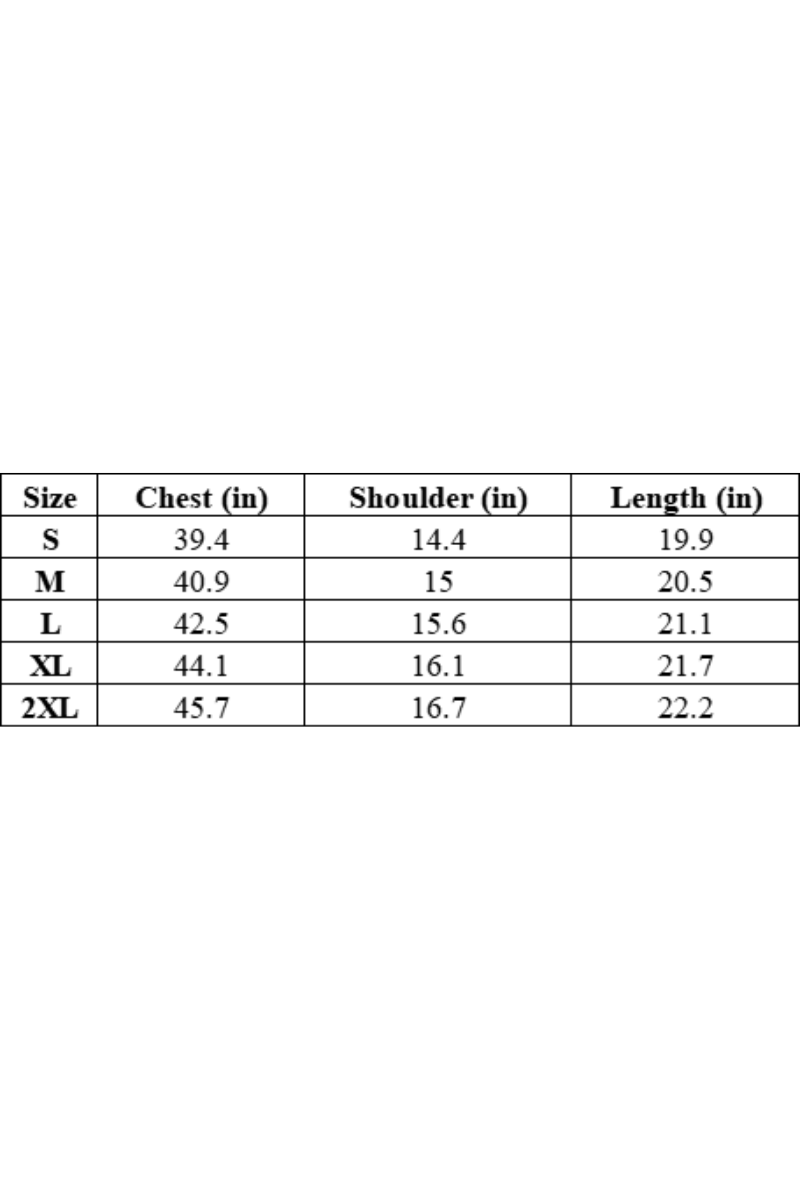 | Size | Chest (in) | Shoulder (in) | Length (in) |
|---|---|---|---|
| S | 39.4 | 14.4 | 19.9 |
| M | 40.9 | 15 | 20.5 |
| L | 42.5 | 15.6 | 21.1 |
| XL | 44.1 | 16.1 | 21.7 |
| 2XL | 45.7 | 16.7 | 22.2 |